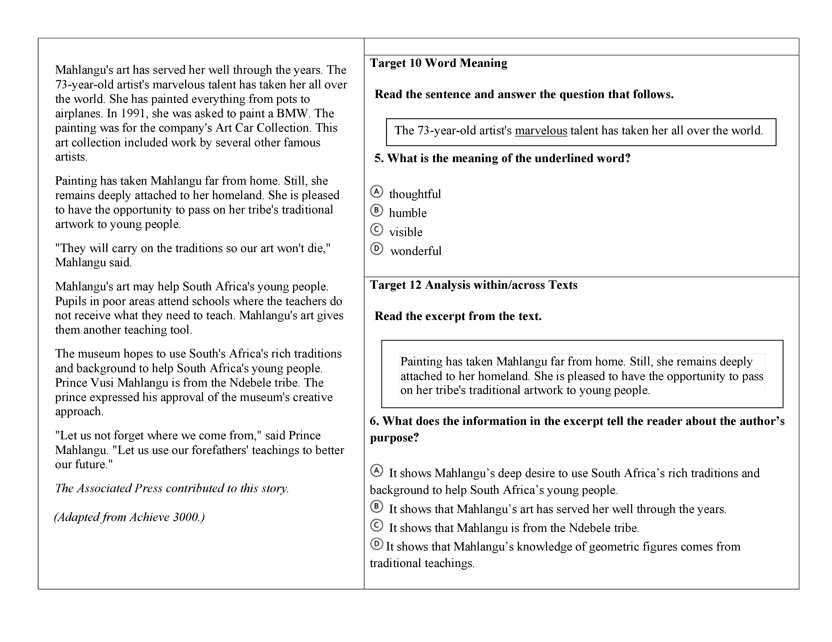 Mahlangu's art has served her well through the years. The 73-year-old artist's marvelous talent has taken her all over the world. She has painted everything from pots to airplanes. In 1991, she was asked to paint a BMW. The painting was for the company's Art Car Collection. This art collection included work by several other famous artists.

Painting has taken Mahlangu far from home. Still, she remains deeply attached to her homeland. She is pleased to have the opportunity to pass on her tribe's traditional artwork to young people.

"They will carry on the traditions so our art won't die," Mahlangu said.

Mahlangu's art may help South Africa's young people. Pupils in poor areas attend schools where the teachers do not receive what they need to teach. Mahlangu's art gives them another teaching tool.

The museum hopes to use South's Africa's rich traditions and background to help South Africa's young people. Prince Vusi Mahlangu is from the Ndebele tribe. The prince expressed his approval of the museum's creative approach.

"Let us not forget where we come from," said Prince Mahlangu. "Let us use our forefathers' teachings to better our future."

The Associated Press contributed to this story.

(Adapted from Achieve 3000.)

Target 10 Word Meaning

Read the sentence and answer the question that follows.

The 73-year-old artist's marvelous talent has taken her all over the world.

5. What is the meaning of the underlined word?

Ⓐ thoughtful
Ⓑ humble
Ⓒ visible
Ⓓ wonderful

Target 12 Analysis within/across Texts

Read the excerpt from the text.

Painting has taken Mahlangu far from home. Still, she remains deeply attached to her homeland. She is pleased to have the opportunity to pass on her tribe's traditional artwork to young people.

6. What does the information in the excerpt tell the reader about the author's purpose?

Ⓐ It shows Mahlangu's deep desire to use South Africa's rich traditions and background to help South Africa's young people.
Ⓑ It shows that Mahlangu's art has served her well through the years.
Ⓒ It shows that Mahlangu is from the Ndebele tribe.
Ⓓ It shows that Mahlangu's knowledge of geometric figures comes from traditional teachings.